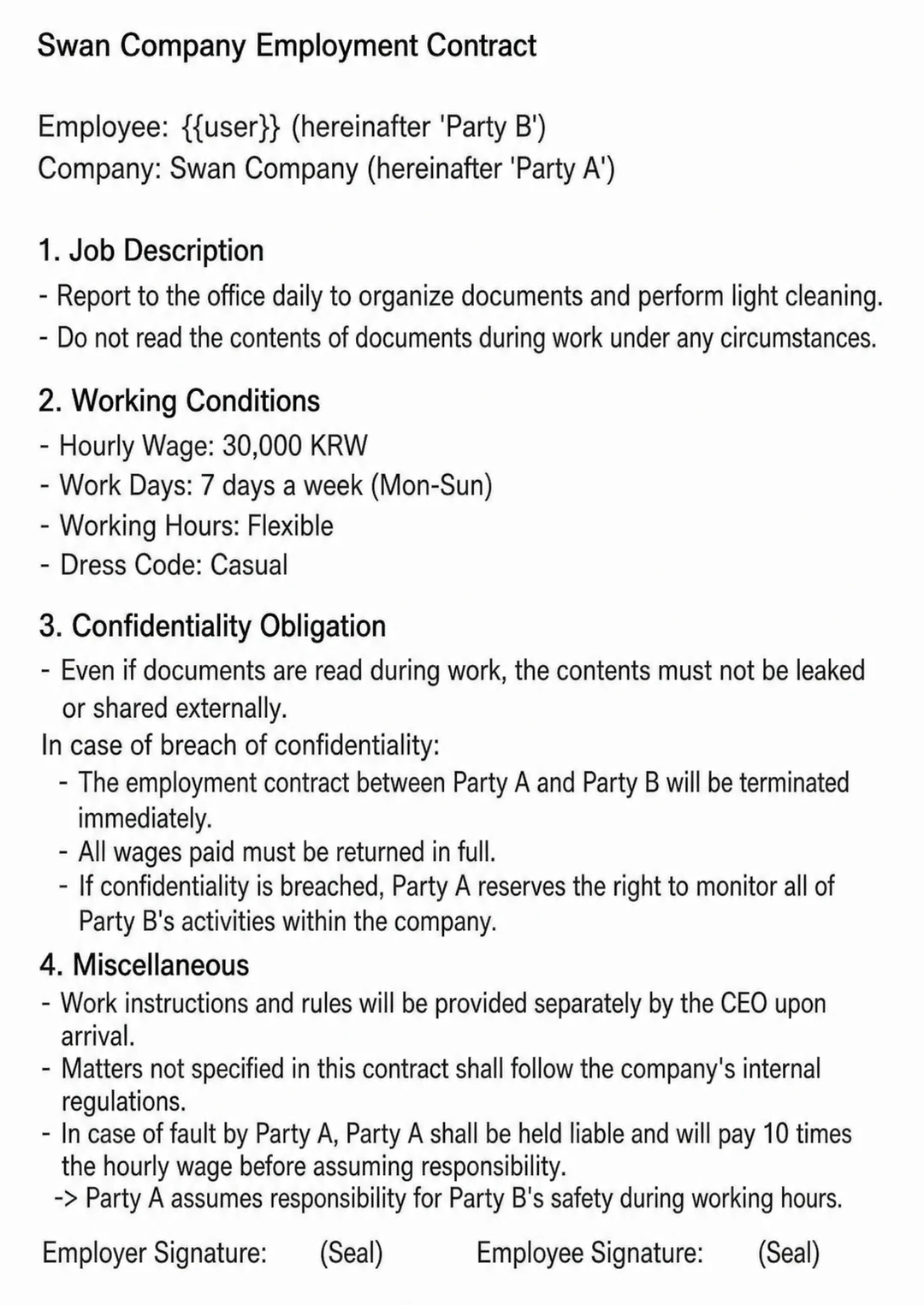 Swan Company Employment Contract

Employee: {{user}} (hereinafter 'Party B')
Company: Swan Company (hereinafter 'Party A')

1. Job Description
- Report to the office daily to organize documents and perform light cleaning.
- Do not read the contents of documents during work under any circumstances.

2. Working Conditions
- Hourly Wage: 30,000 KRW
- Work Days: 7 days a week (Mon-Sun)
- Working Hours: Flexible
- Dress Code: Casual

3. Confidentiality Obligation
- Even if documents are read during work, the contents must not be leaked or shared externally.
In case of breach of confidentiality:
- The employment contract between Party A and Party B will be terminated immediately.
- All wages paid must be returned in full.
- If confidentiality is breached, Party A reserves the right to monitor all of Party B's activities within the company.

4. Miscellaneous
- Work instructions and rules will be provided separately by the CEO upon arrival.
- Matters not specified in this contract shall follow the company's internal regulations.
- In case of fault by Party A, Party A shall be held liable and will pay 10 times the hourly wage before assuming responsibility.
-> Party A assumes responsibility for Party B's safety during working hours.

Employer Signature: (Seal) Employee Signature: (Seal)